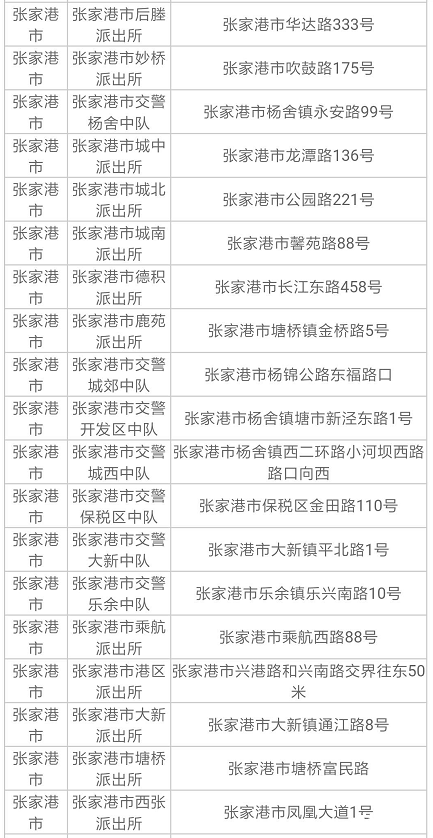 | | | |
|---|---|---|
| 张家港市 | 张家港市后塍派出所 | 张家港市华达路333号 |
| 张家港市 | 张家港市妙桥派出所 | 张家港市吹鼓路175号 |
| 张家港市 | 张家港市交警杨舍中队 | 张家港市杨舍镇永安路99号 |
| 张家港市 | 张家港市城中派出所 | 张家港市龙潭路136号 |
| 张家港市 | 张家港市城北派出所 | 张家港市公园路221号 |
| 张家港市 | 张家港市城南派出所 | 张家港市馨苑路88号 |
| 张家港市 | 张家港市德积派出所 | 张家港市长江东路458号 |
| 张家港市 | 张家港市鹿苑派出所 | 张家港市塘桥镇金桥路5号 |
| 张家港市 | 张家港市交警城郊中队 | 张家港市杨锦公路东福路口 |
| 张家港市 | 张家港市交警开发区中队 | 张家港市杨舍镇塘市新泾东路1号 |
| 张家港市 | 张家港市交警城西中队 | 张家港市杨舍镇西二环路小河坝西路路口向西 |
| 张家港市 | 张家港市交警保税区中队 | 张家港市保税区金田路110号 |
| 张家港市 | 张家港市交警大新中队 | 张家港市大新镇平北路1号 |
| 张家港市 | 张家港市交警乐余中队 | 张家港市乐余镇乐兴南路10号 |
| 张家港市 | 张家港市乘航派出所 | 张家港市乘航西路88号 |
| 张家港市 | 张家港市港区派出所 | 张家港市兴港路和兴南路交界往东50米 |
| 张家港市 | 张家港市大新派出所 | 张家港市大新镇通江路8号 |
| 张家港市 | 张家港市塘桥派出所 | 张家港市塘桥富民路 |
| 张家港市 | 张家港市西张派出所 | 张家港市凤凰大道1号 |